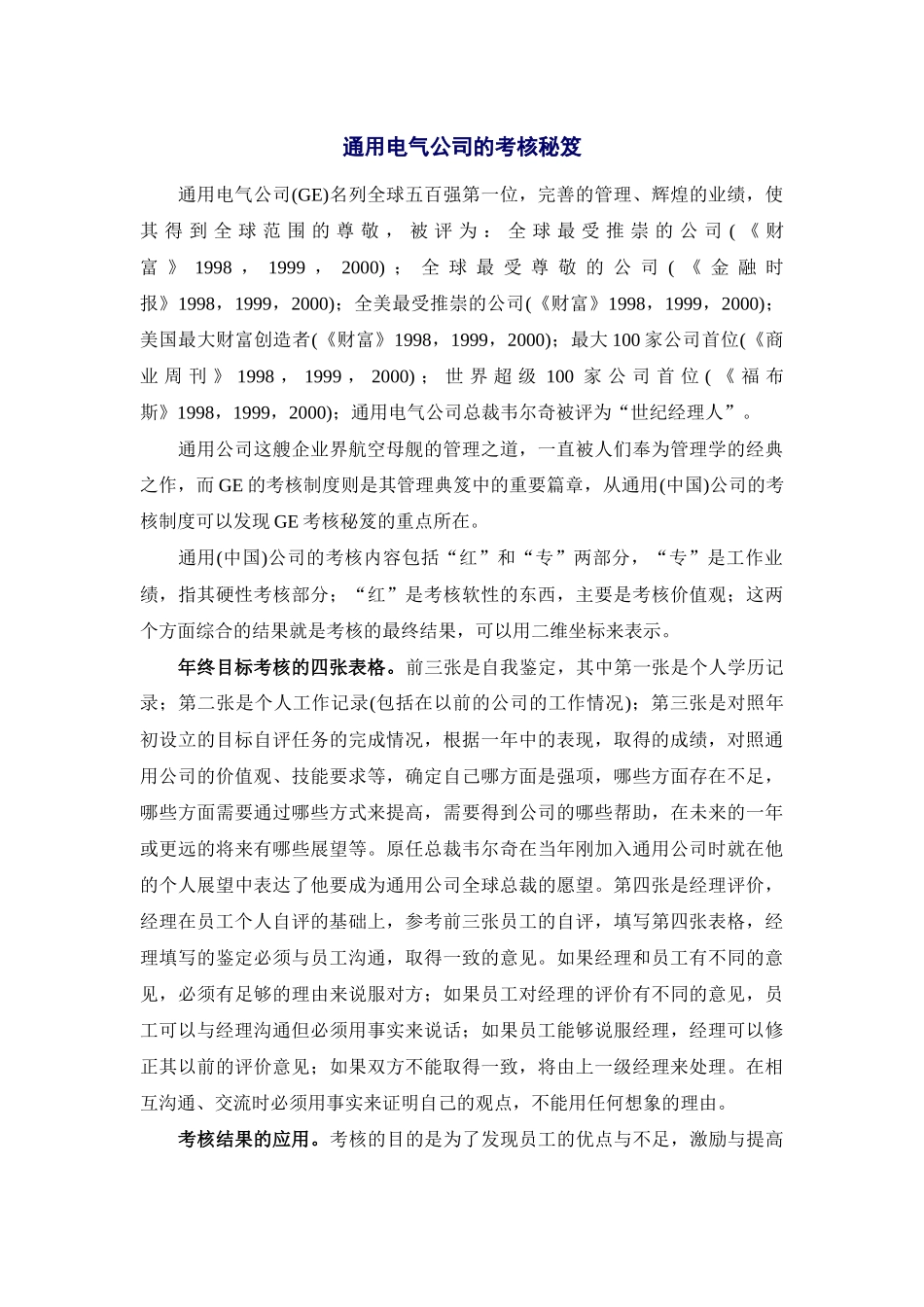 通用电气公司的考核秘笈

通用电气公司(GE)名列全球五百强第一位，完善的管理、辉煌的业绩，使其得到全球范围的尊敬，被评为：全球最受推崇的公司(《财富》1998，1999，2000)；全球最受尊敬的公司(《金融时报》1998，1999，2000)；全美最受推崇的公司(《财富》1998，1999，2000)；美国最大财富创造者(《财富》1998，1999，2000)；最大100家公司首位(《商业周刊》1998，1999，2000)；世界超级100家公司首位(《福布斯》1998，1999，2000)；通用电气公司总裁韦尔奇被评为“世纪经理人”。

通用公司这艘企业界航空母舰的管理之道，一直被人们奉为管理学的经典之作，而GE的考核制度则是其管理典笈中的重要篇章，从通用(中国)公司的考核制度可以发现GE考核秘笈的重点所在。

通用(中国)公司的考核内容包括“红”和“专”两部分，“专”是工作业绩，指其硬性考核部分；“红”是考核软性的东西，主要是考核价值观；这两个方面综合的结果就是考核的最终结果，可以用二维坐标来表示。

年终目标考核的四张表格。前三张是自我鉴定，其中第一张是个人学历记录；第二张是个人工作记录(包括在以前的公司的工作情况)；第三张是对照年初设立的目标自评任务的完成情况，根据一年中的表现，取得的成绩，对照通用公司的价值观、技能要求等，确定自己哪方面是强项，哪些方面存在不足，哪些方面需要通过哪些方式来提高，需要得到公司的哪些帮助，在未来的一年或更远的将来有哪些展望等。原任总裁韦尔奇在当年刚加入通用公司时就在他的个人展望中表达了他要成为通用公司全球总裁的愿望。第四张是经理评价，经理在员工个人自评的基础上，参考前三张员工的自评，填写第四张表格，经理填写的鉴定必须与员工沟通，取得一致的意见。如果经理和员工有不同的意见，必须有足够的理由来说服对方；如果员工对经理的评价有不同的意见，员工可以与经理沟通但必须用事实来说话；如果员工能够说服经理，经理可以修正其以前的评价意见；如果双方不能取得一致，将由上一级经理来处理。在相互沟通、交流时必须用事实来证明自己的观点，不能用任何想象的理由。

考核结果的应用。考核的目的是为了发现员工的优点与不足，激励与提高